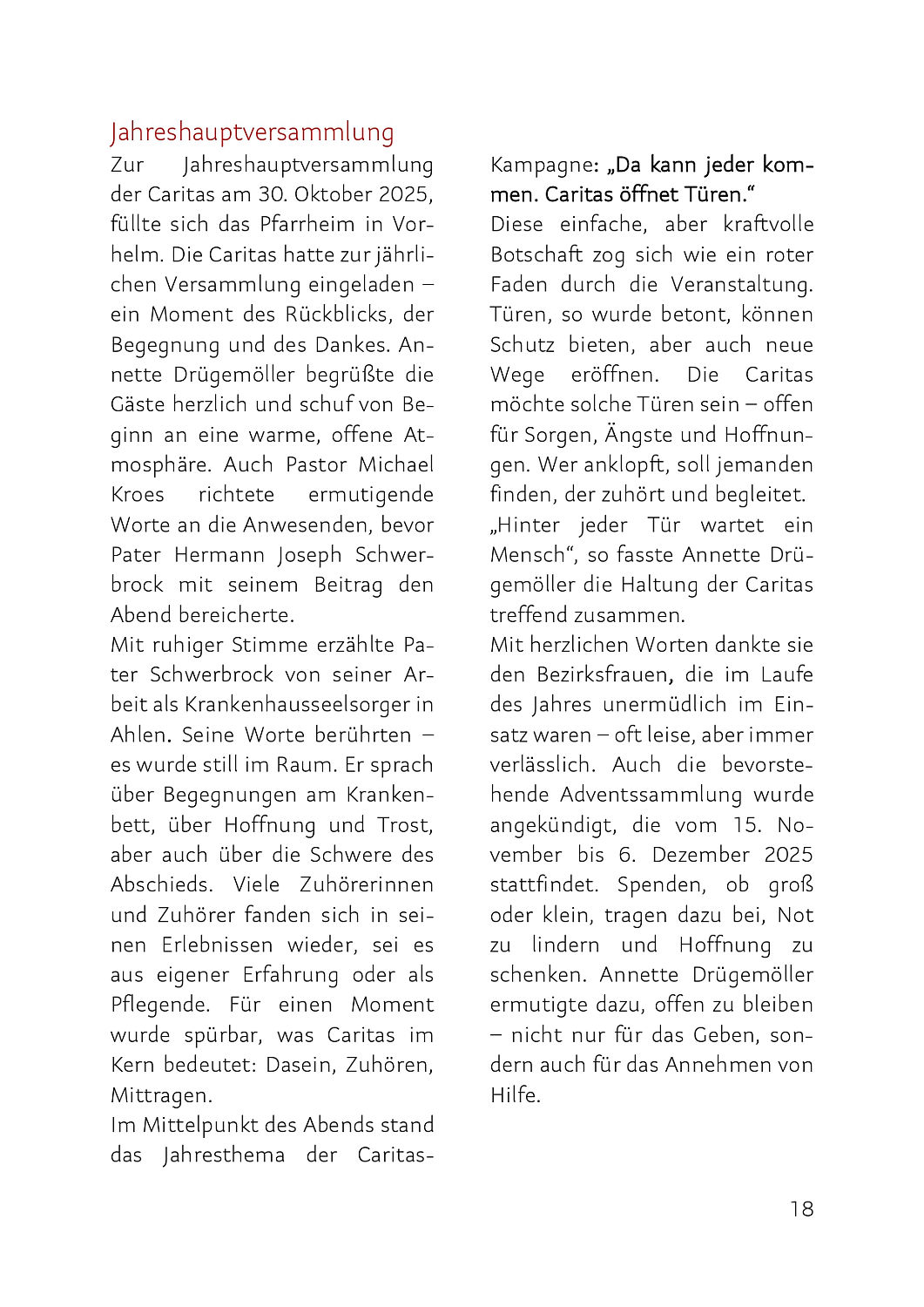 Jahreshauptversammlung

Zur Jahreshauptversammlung der Caritas am 30. Oktober 2025, füllte sich das Pfarrheim in Vorhelm. Die Caritas hatte zur jährlichen Versammlung eingeladen – ein Moment des Rückblicks, der Begegnung und des Dankes. Annette Drügemöller begrüßte die Gäste herzlich und schuf von Beginn an eine warme, offene Atmosphäre. Auch Pastor Michael Kroes richtete ermutigende Worte an die Anwesenden, bevor Pater Hermann Joseph Schwerbrock mit seinem Beitrag den Abend bereicherte.

Mit ruhiger Stimme erzählte Pater Schwerbrock von seiner Arbeit als Krankenhausseelsorger in Ahlen. Seine Worte berührten – es wurde still im Raum. Er sprach über Begegnungen am Krankenbett, über Hoffnung und Trost, aber auch über die Schwere des Abschieds. Viele Zuhörerinnen und Zuhörer fanden sich in seinen Erlebnissen wieder, sei es aus eigener Erfahrung oder als Pflegende. Für einen Moment wurde spürbar, was Caritas im Kern bedeutet: Dasein, Zuhören, Mittragen.

Im Mittelpunkt des Abends stand das Jahresthema der Caritas-Kampagne: „Da kann jeder kommen. Caritas öffnet Türen."

Diese einfache, aber kraftvolle Botschaft zog sich wie ein roter Faden durch die Veranstaltung. Türen, so wurde betont, können Schutz bieten, aber auch neue Wege eröffnen. Die Caritas möchte solche Türen sein – offen für Sorgen, Ängste und Hoffnungen. Wer anklopft, soll jemanden finden, der zuhört und begleitet.

„Hinter jeder Tür wartet ein Mensch", so fasste Annette Drügemöller die Haltung der Caritas treffend zusammen.

Mit herzlichen Worten dankte sie den Bezirksfrauen, die im Laufe des Jahres unermüdlich im Einsatz waren – oft leise, aber immer verlässlich. Auch die bevorstehende Adventssammlung wurde angekündigt, die vom 15. November bis 6. Dezember 2025 stattfindet. Spenden, ob groß oder klein, tragen dazu bei, Not zu lindern und Hoffnung zu schenken. Annette Drügemöller ermutigte dazu, offen zu bleiben – nicht nur für das Geben, sondern auch für das Annehmen von Hilfe.

18